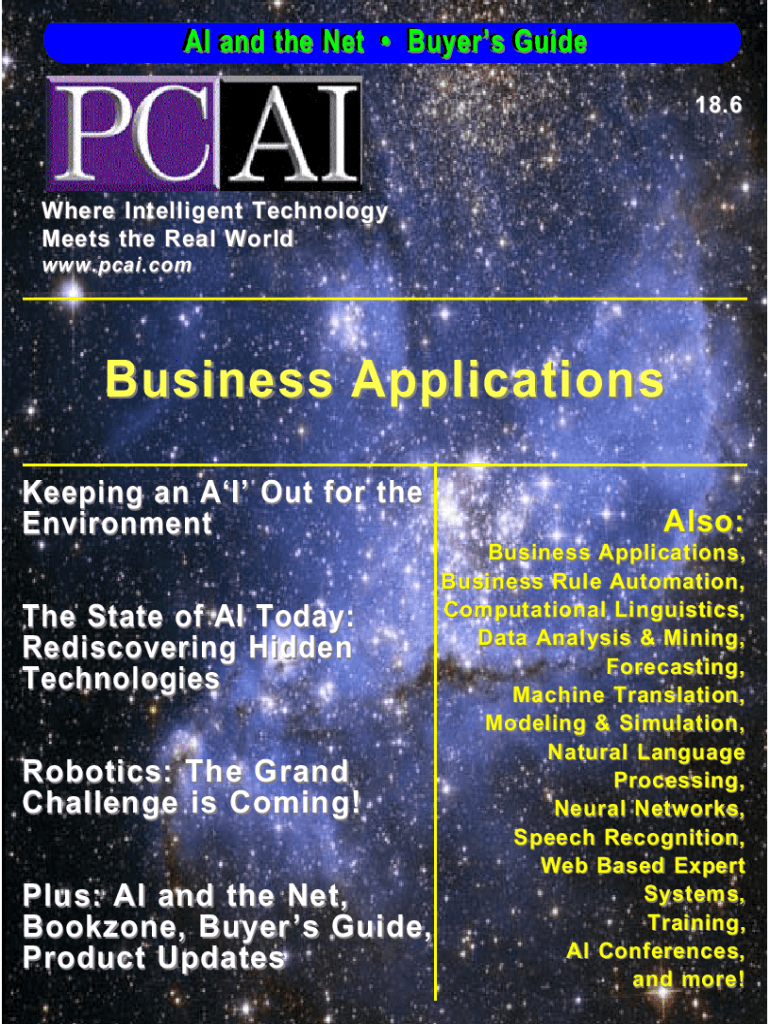 AI and the Net • Buyer's Guide

PC AI

18.6

Where Intelligent Technology Meets the Real World
www.pcai.com

Business Applications

Keeping an A'I' Out for the Environment

The State of AI Today: Rediscovering Hidden Technologies

Robotics: The Grand Challenge is Coming!

Plus: AI and the Net, Bookzone, Buyer's Guide, Product Updates

Also:
Business Applications, Business Rule Automation, Computational Linguistics, Data Analysis & Mining, Forecasting, Machine Translation, Modeling & Simulation, Natural Language Processing, Neural Networks, Speech Recognition, Web Based Expert Systems, Training, AI Conferences, and more!